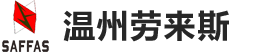 SAFFAS

温州劳来斯